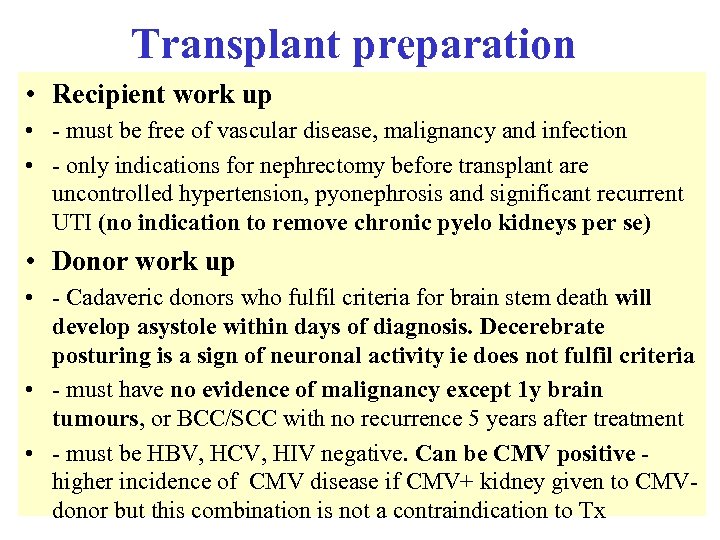 Transplant preparation

• Recipient work up

• - must be free of vascular disease, malignancy and infection

• - only indications for nephrectomy before transplant are uncontrolled hypertension, pyonephrosis and significant recurrent UTI (no indication to remove chronic pyelo kidneys per se)

• Donor work up

• - Cadaveric donors who fulfil criteria for brain stem death will develop asystole within days of diagnosis. Decerebrate posturing is a sign of neuronal activity ie does not fulfil criteria

• - must have no evidence of malignancy except 1y brain tumours, or BCC/SCC with no recurrence 5 years after treatment

• - must be HBV, HCV, HIV negative. Can be CMV positive - higher incidence of CMV disease if CMV+ kidney given to CMV- donor but this combination is not a contraindication to Tx